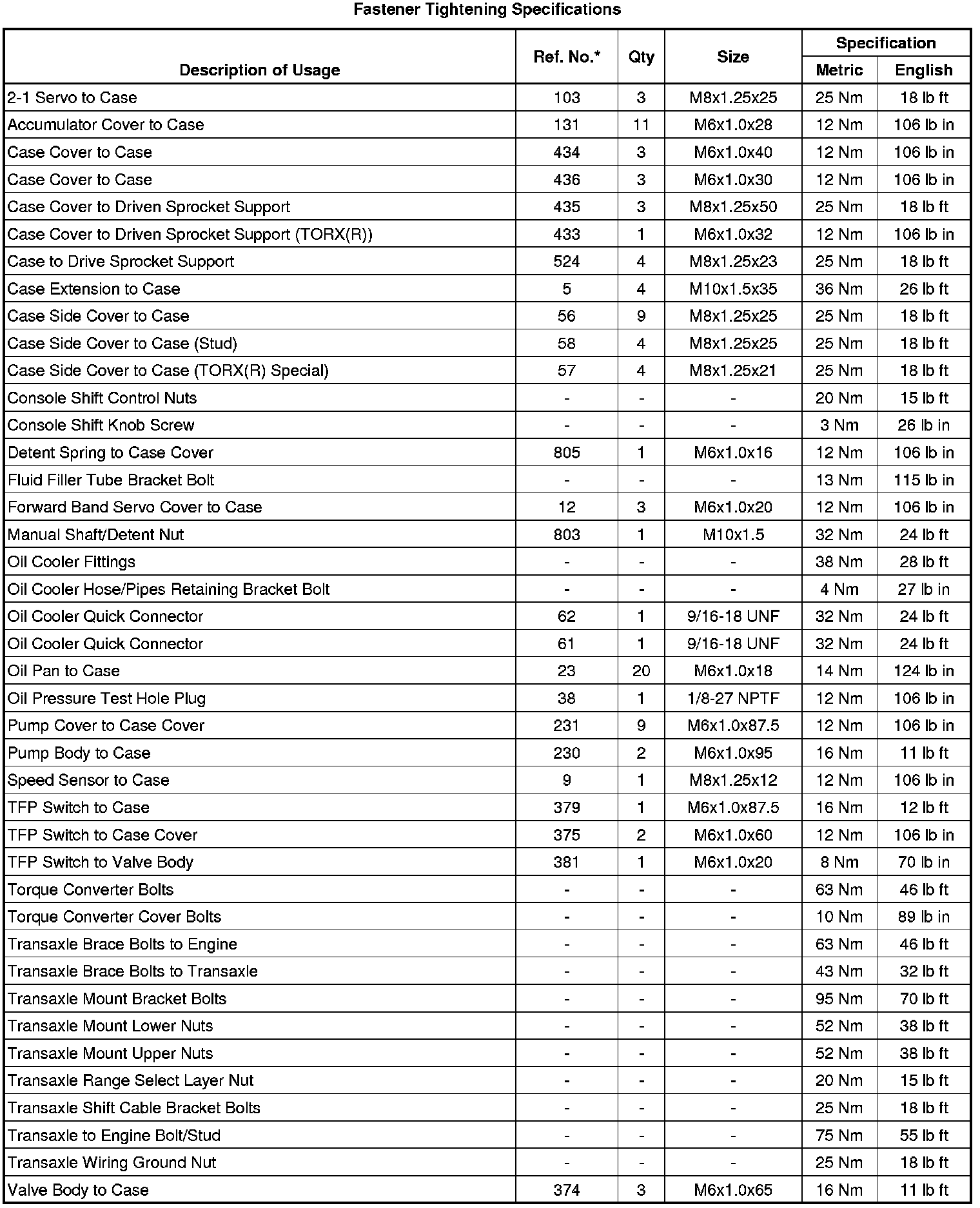 Fastener Tightening Specifications

| Description of Usage | Ref. No.* | Qty | Size | Specification Metric | Specification English |
|---|---|---|---|---|---|
| 2-1 Servo to Case | 103 | 3 | M8x1.25x25 | 25 Nm | 18 lb ft |
| Accumulator Cover to Case | 131 | 11 | M6x1.0x28 | 12 Nm | 106 lb in |
| Case Cover to Case | 434 | 3 | M6x1.0x40 | 12 Nm | 106 lb in |
| Case Cover to Case | 436 | 3 | M6x1.0x30 | 12 Nm | 106 lb in |
| Case Cover to Driven Sprocket Support | 435 | 3 | M8x1.25x50 | 25 Nm | 18 lb ft |
| Case Cover to Driven Sprocket Support (TORX(R)) | 433 | 1 | M6x1.0x32 | 12 Nm | 106 lb in |
| Case to Drive Sprocket Support | 524 | 4 | M8x1.25x23 | 25 Nm | 18 lb ft |
| Case Extension to Case | 5 | 4 | M10x1.5x35 | 36 Nm | 26 lb ft |
| Case Side Cover to Case | 56 | 9 | M8x1.25x25 | 25 Nm | 18 lb ft |
| Case Side Cover to Case (Stud) | 58 | 4 | M8x1.25x25 | 25 Nm | 18 lb ft |
| Case Side Cover to Case (TORX(R) Special) | 57 | 4 | M8x1.25x21 | 25 Nm | 18 lb ft |
| Console Shift Control Nuts | - | - | - | 20 Nm | 15 lb ft |
| Console Shift Knob Screw | - | - | - | 3 Nm | 26 lb in |
| Detent Spring to Case Cover | 805 | 1 | M6x1.0x16 | 12 Nm | 106 lb in |
| Fluid Filler Tube Bracket Bolt | - | - | - | 13 Nm | 115 lb in |
| Forward Band Servo Cover to Case | 12 | 3 | M6x1.0x20 | 12 Nm | 106 lb in |
| Manual Shaft/Detent Nut | 803 | 1 | M10x1.5 | 32 Nm | 24 lb ft |
| Oil Cooler Fittings | - | - | - | 38 Nm | 28 lb ft |
| Oil Cooler Hose/Pipes Retaining Bracket Bolt | - | - | - | 4 Nm | 27 lb in |
| Oil Cooler Quick Connector | 62 | 1 | 9/16-18 UNF | 32 Nm | 24 lb ft |
| Oil Cooler Quick Connector | 61 | 1 | 9/16-18 UNF | 32 Nm | 24 lb ft |
| Oil Pan to Case | 23 | 20 | M6x1.0x18 | 14 Nm | 124 lb in |
| Oil Pressure Test Hole Plug | 38 | 1 | 1/8-27 NPTF | 12 Nm | 106 lb in |
| Pump Cover to Case Cover | 231 | 9 | M6x1.0x87.5 | 12 Nm | 106 lb in |
| Pump Body to Case | 230 | 2 | M6x1.0x95 | 16 Nm | 11 lb ft |
| Speed Sensor to Case | 9 | 1 | M8x1.25x12 | 12 Nm | 106 lb in |
| TFP Switch to Case | 379 | 1 | M6x1.0x87.5 | 16 Nm | 12 lb ft |
| TFP Switch to Case Cover | 375 | 2 | M6x1.0x60 | 12 Nm | 106 lb in |
| TFP Switch to Valve Body | 381 | 1 | M6x1.0x20 | 8 Nm | 70 lb in |
| Torque Converter Bolts | - | - | - | 63 Nm | 46 lb ft |
| Torque Converter Cover Bolts | - | - | - | 10 Nm | 89 lb in |
| Transaxle Brace Bolts to Engine | - | - | - | 63 Nm | 46 lb ft |
| Transaxle Brace Bolts to Transaxle | - | - | - | 43 Nm | 32 lb ft |
| Transaxle Mount Bracket Bolts | - | - | - | 95 Nm | 70 lb ft |
| Transaxle Mount Lower Nuts | - | - | - | 52 Nm | 38 lb ft |
| Transaxle Mount Upper Nuts | - | - | - | 52 Nm | 38 lb ft |
| Transaxle Range Select Layer Nut | - | - | - | 20 Nm | 15 lb ft |
| Transaxle Shift Cable Bracket Bolts | - | - | - | 25 Nm | 18 lb ft |
| Transaxle to Engine Bolt/Stud | - | - | - | 75 Nm | 55 lb ft |
| Transaxle Wiring Ground Nut | - | - | - | 25 Nm | 18 lb ft |
| Valve Body to Case | 374 | 3 | M6x1.0x65 | 16 Nm | 11 lb ft |